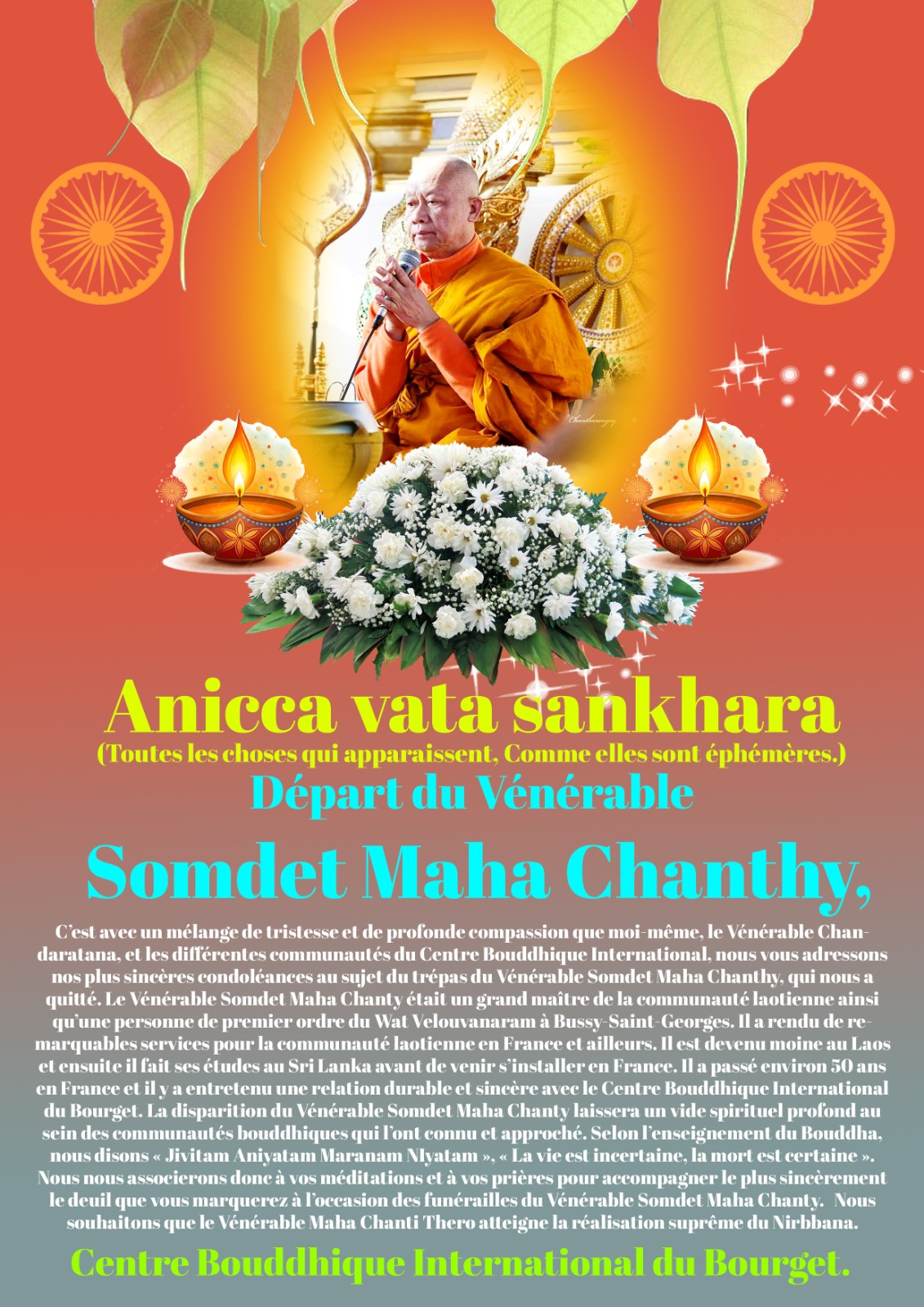 Chantharangsy

Anicca vata sankhara
(Toutes les choses qui apparaissent, Comme elles sont éphémères.)
Départ du Vénérable
Somdet Maha Chanthy,

C'est avec un mélange de tristesse et de profonde compassion que moi-même, le Vénérable Chandaratana, et les différentes communautés du Centre Bouddhique International, nous vous adressons nos plus sincères condoléances au sujet du trépas du Vénérable Somdet Maha Chanthy, qui nous a quitté. Le Vénérable Somdet Maha Chanty était un grand maître de la communauté laotienne ainsi qu'une personne de premier ordre du Wat Velouvanaram à Bussy-Saint-Georges. Il a rendu de remarquables services pour la communauté laotienne en France et ailleurs. Il est devenu moine au Laos et ensuite il fait ses études au Sri Lanka avant de venir s'installer en France. Il a passé environ 50 ans en France et il y a entretenu une relation durable et sincère avec le Centre Bouddhique International du Bourget. La disparition du Vénérable Somdet Maha Chanty laissera un vide spirituel profond au sein des communautés bouddhiques qui l'ont connu et approché. Selon l'enseignement du Bouddha, nous disons « Jivitam Aniyatam Maranam NIyatam », « La vie est incertaine, la mort est certaine ». Nous nous associerons donc à vos méditations et à vos prières pour accompagner le plus sincèrement le deuil que vous marquerez à l'occasion des funérailles du Vénérable Somdet Maha Chanty. Nous souhaitons que le Vénérable Maha Chanti Thero atteigne la réalisation suprême du Nirbbana.

Centre Bouddhique International du Bourget.